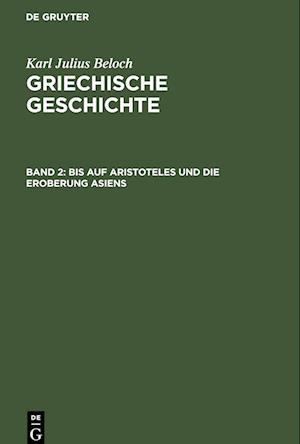 DE GRUYTER

Karl Julius Beloch

GRIECHISCHE GESCHICHTE

BAND 2: BIS AUF ARISTOTELES UND DIE EROBERUNG ASIENS

DE G